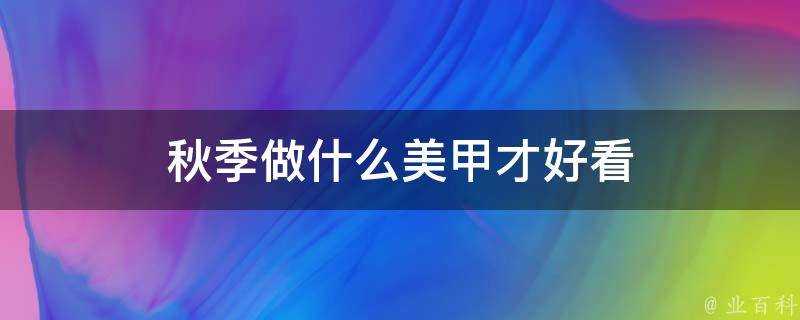 秋季做什么美甲才好看

@ 业百科